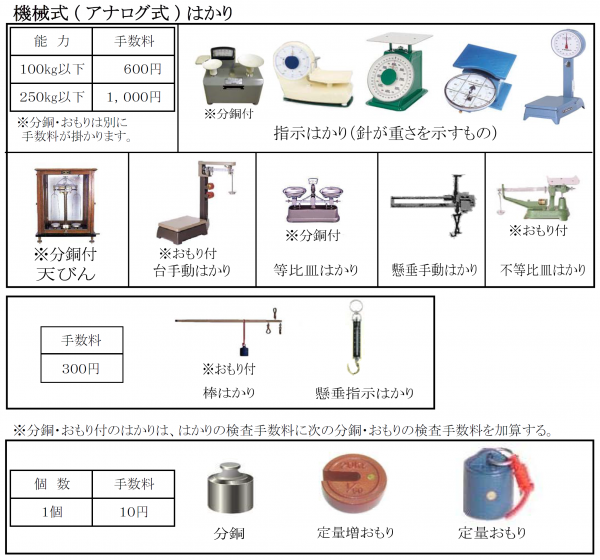 機械式（アナログ式）はかり

| 能　力 | 手数料 |
|---|---|
| 100kg以下 | 600円 |
| 250kg以下 | 1，000円 |

※分銅・おもりは別に手数料が掛かります。

※分銅付

指示はかり（針が重さを示すもの）

※分銅付
天びん

※おもり付
台手動はかり

※分銅付
等比皿はかり

懸垂手動はかり

※おもり付
不等比皿はかり

| 手数料 |
|---|
| 300円 |

※おもり付
棒はかり

懸垂指示はかり

※分銅・おもり付のはかりは、はかりの検査手数料に次の分銅・おもりの検査手数料を加算する。

| 個　数 | 手数料 |
|---|---|
| 1個 | 10円 |

分銅

定量増おもり

定量おもり